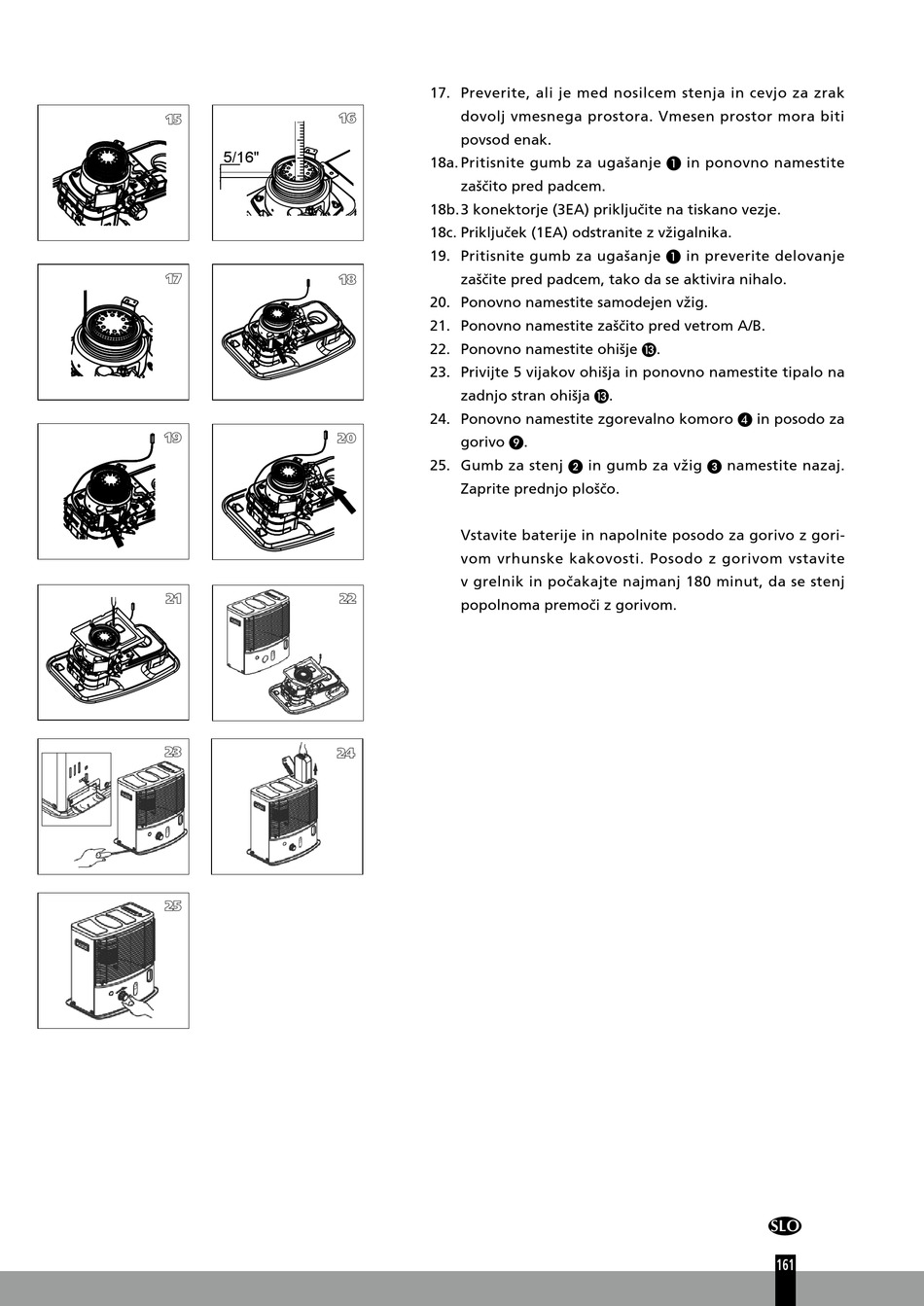 15

16

5/16"

17

18

19

20

21

22

23

24

25

17. Preverite, ali je med nosilcem stenja in cevjo za zrak dovolj vmesnega prostora. Vmesen prostor mora biti povsod enak.
18a. Pritisnite gumb za ugašanje ❶ in ponovno namestite zaščito pred padcem.
18b. 3 konektorje (3EA) priključite na tiskano vezje.
18c. Priključek (1EA) odstranite z vžigalnika.
19. Pritisnite gumb za ugašanje ❶ in preverite delovanje zaščite pred padcem, tako da se aktivira nihalo.
20. Ponovno namestite samodejen vžig.
21. Ponovno namestite zaščito pred vetrom A/B.
22. Ponovno namestite ohišje ⓭.
23. Privijte 5 vijakov ohišja in ponovno namestite tipalo na zadnjo stran ohišja ⓭.
24. Ponovno namestite zgorevalno komoro ❹ in posodo za gorivo ❾.
25. Gumb za stenj ❷ in gumb za vžig ❸ namestite nazaj. Zaprite prednjo ploščo.

Vstavite baterije in napolnite posodo za gorivo z gorivom vrhunske kakovosti. Posodo z gorivom vstavite v grelnik in počakajte najmanj 180 minut, da se stenj popolnoma premoči z gorivom.

SLO

161